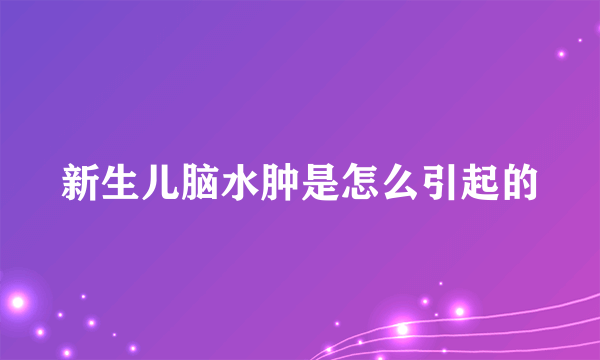 新生儿脑水肿是怎么引起的